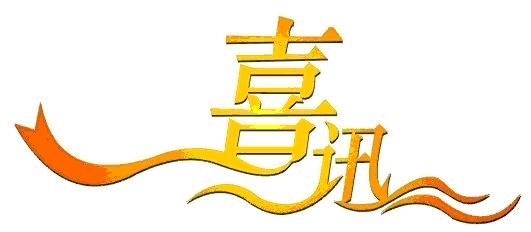 喜讯